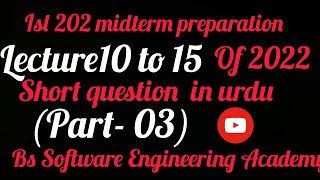 Isl 202 midterm preparation

Lecture10 to 15 Of 2022

Short question in urdu

(Part- 03)

Bs Software Engineering Academy